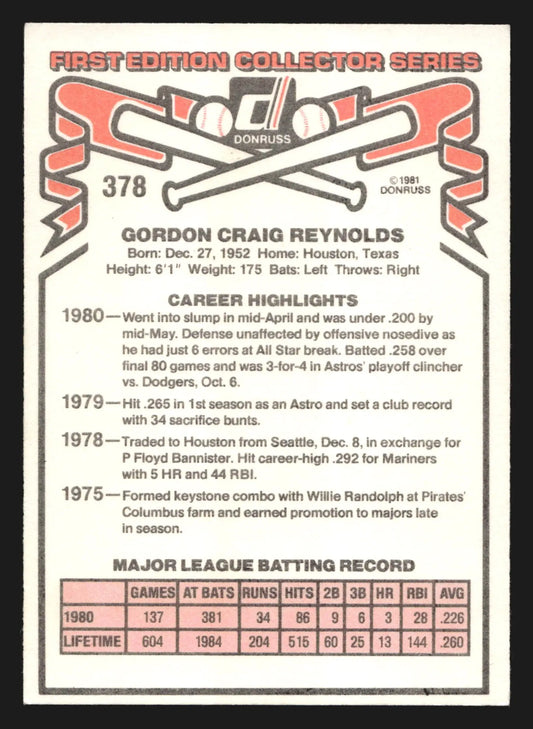 FIRST EDITION COLLECTOR SERIES

DONRUSS

378

©1981 DONRUSS

GORDON CRAIG REYNOLDS
Born: Dec. 27, 1952 Home: Houston, Texas
Height: 6'1" Weight: 175 Bats: Left Throws: Right

CAREER HIGHLIGHTS

1980—Went into slump in mid-April and was under .200 by mid-May. Defense unaffected by offensive nosedive as he had just 6 errors at All Star break. Batted .258 over final 80 games and was 3-for-4 in Astros' playoff clincher vs. Dodgers, Oct. 6.

1979—Hit .265 in 1st season as an Astro and set a club record with 34 sacrifice bunts.

1978—Traded to Houston from Seattle, Dec. 8, in exchange for P Floyd Bannister. Hit career-high .292 for Mariners with 5 HR and 44 RBI.

1975—Formed keystone combo with Willie Randolph at Pirates' Columbus farm and earned promotion to majors late in season.

MAJOR LEAGUE BATTING RECORD

| | GAMES | AT BATS | RUNS | HITS | 2B | 3B | HR | RBI | AVG |
|---|---|---|---|---|---|---|---|---|---|
| 1980 | 137 | 381 | 34 | 86 | 9 | 6 | 3 | 28 | .226 |
| LIFETIME | 604 | 1984 | 204 | 515 | 60 | 25 | 13 | 144 | .260 |